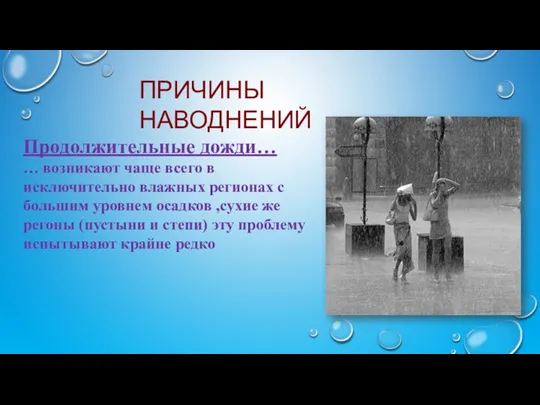 ПРИЧИНЫ НАВОДНЕНИЙ

Продолжительные дожди…

… возникают чаще всего в исключительно влажных регионах с большим уровнем осадков ,сухие же регоны (пустыни и степи) эту проблему испытывают крайне редко